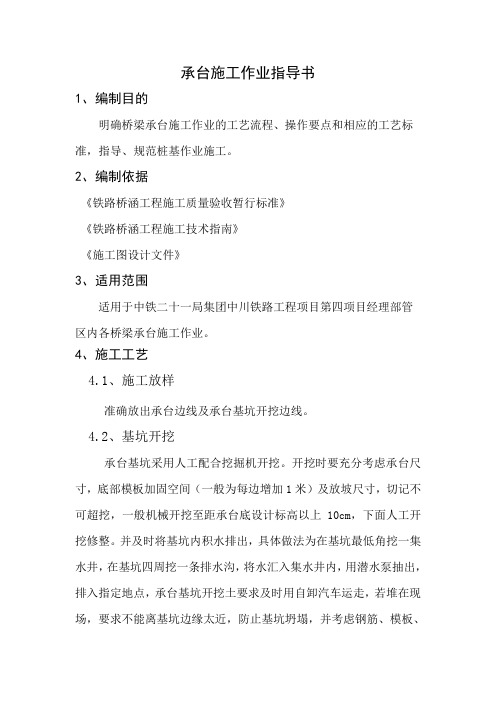 承台施工作业指导书

1、编制目的

明确桥梁承台施工作业的工艺流程、操作要点和相应的工艺标准，指导、规范桩基作业施工。

2、编制依据

《铁路桥涵工程施工质量验收暂行标准》

《铁路桥涵工程施工技术指南》

《施工图设计文件》

3、适用范围

适用于中铁二十一局集团中川铁路工程项目第四项目经理部管区内各桥梁承台施工作业。

4、施工工艺

4.1、施工放样

准确放出承台边线及承台基坑开挖边线。

4.2、基坑开挖

承台基坑采用人工配合挖掘机开挖。开挖时要充分考虑承台尺寸，底部模板加固空间（一般为每边增加1米）及放坡尺寸，切记不可超挖，一般机械开挖至距承台底设计标高以上 10cm，下面人工开挖修整。并及时将基坑内积水排出，具体做法为在基坑最低角挖一集水井，在基坑四周挖一条排水沟，将水汇入集水井内，用潜水泵抽出，排入指定地点，承台基坑开挖土要求及时用自卸汽车运走，若堆在现场，要求不能离基坑边缘太近，防止基坑坍塌，并考虑钢筋、模板、